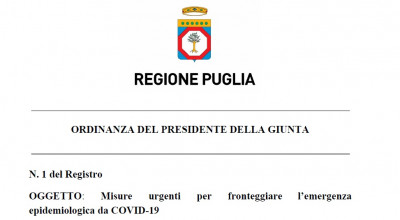 REGIONE PUGLIA

ORDINANZA DEL PRESIDENTE DELLA GIUNTA

N. 1 del Registro

OGGETTO: Misure urgenti per fronteggiare l'emergenza epidemiologica da COVID-19